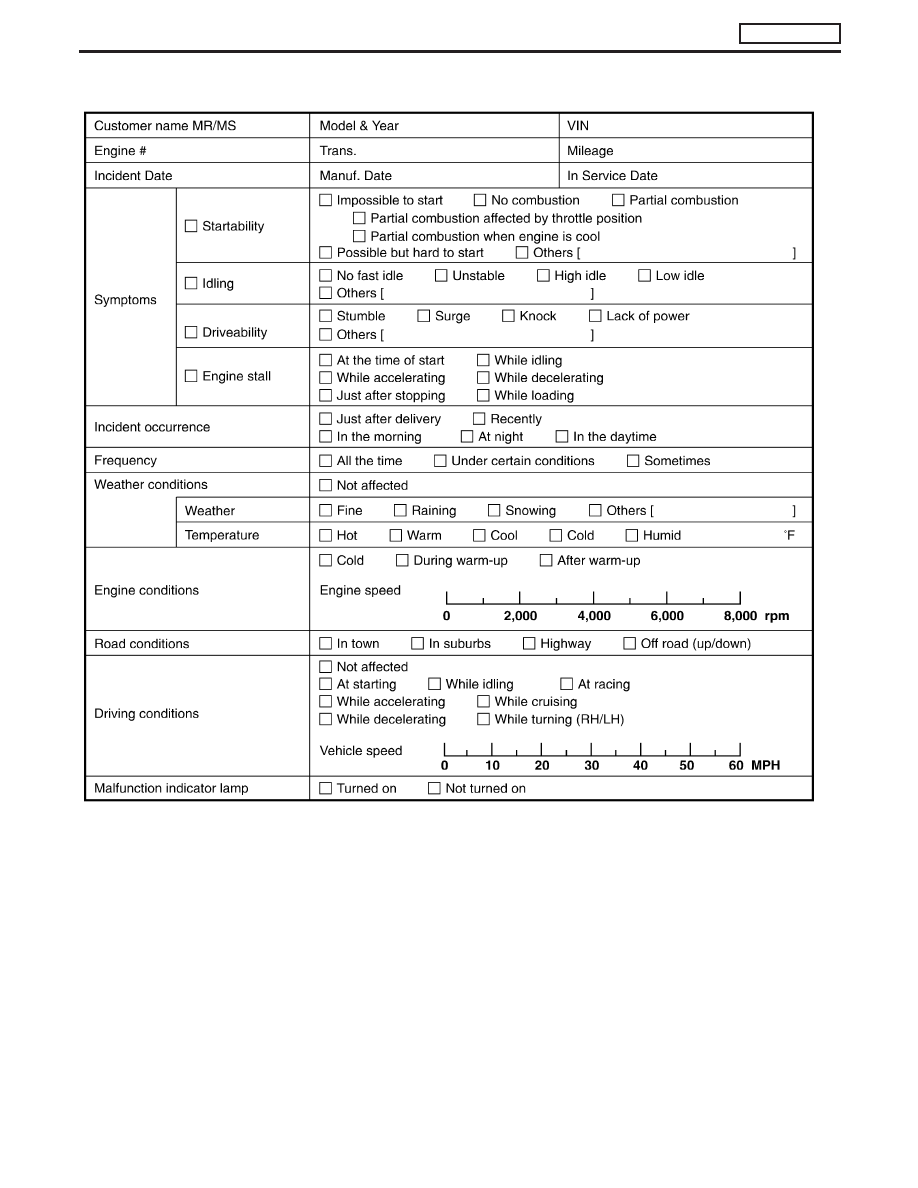 | Customer name MR/MS | | Model & Year | VIN |
|---|---|---|---|
| Engine # | | Trans. | Mileage |
| Incident Date | | Manuf. Date | In Service Date |
| Symptoms | ☐ Startability | ☐ Impossible to start ☐ No combustion ☐ Partial combustion ☐ Partial combustion affected by throttle position ☐ Partial combustion when engine is cool ☐ Possible but hard to start ☐ Others [ ] | |
| | ☐ Idling | ☐ No fast idle ☐ Unstable ☐ High idle ☐ Low idle ☐ Others [ ] | |
| | ☐ Driveability | ☐ Stumble ☐ Surge ☐ Knock ☐ Lack of power ☐ Others [ ] | |
| | ☐ Engine stall | ☐ At the time of start ☐ While idling ☐ While accelerating ☐ While decelerating ☐ Just after stopping ☐ While loading | |
| Incident occurrence | | ☐ Just after delivery ☐ Recently ☐ In the morning ☐ At night ☐ In the daytime | |
| Frequency | | ☐ All the time ☐ Under certain conditions ☐ Sometimes | |
| Weather conditions | | ☐ Not affected | |
| | Weather | ☐ Fine ☐ Raining ☐ Snowing ☐ Others [ ] | |
| | Temperature | ☐ Hot ☐ Warm ☐ Cool ☐ Cold ☐ Humid °F | |
| Engine conditions | | ☐ Cold ☐ During warm-up ☐ After warm-up Engine speed 0 2,000 4,000 6,000 8,000 rpm | |
| Road conditions | | ☐ In town ☐ In suburbs ☐ Highway ☐ Off road (up/down) | |
| Driving conditions | | ☐ Not affected ☐ At starting ☐ While idling ☐ At racing ☐ While accelerating ☐ While cruising ☐ While decelerating ☐ While turning (RH/LH) Vehicle speed 0 10 20 30 40 50 60 MPH | |
| Malfunction indicator lamp | | ☐ Turned on ☐ Not turned on | |